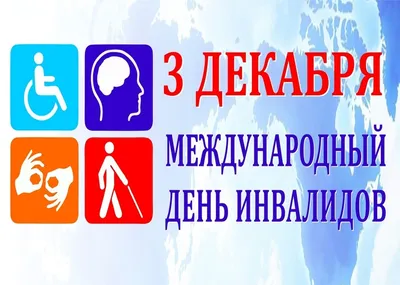 3 ДЕКАБРЯ

МЕЖДУНАРОДНЫЙ ДЕНЬ ИНВАЛИДОВ